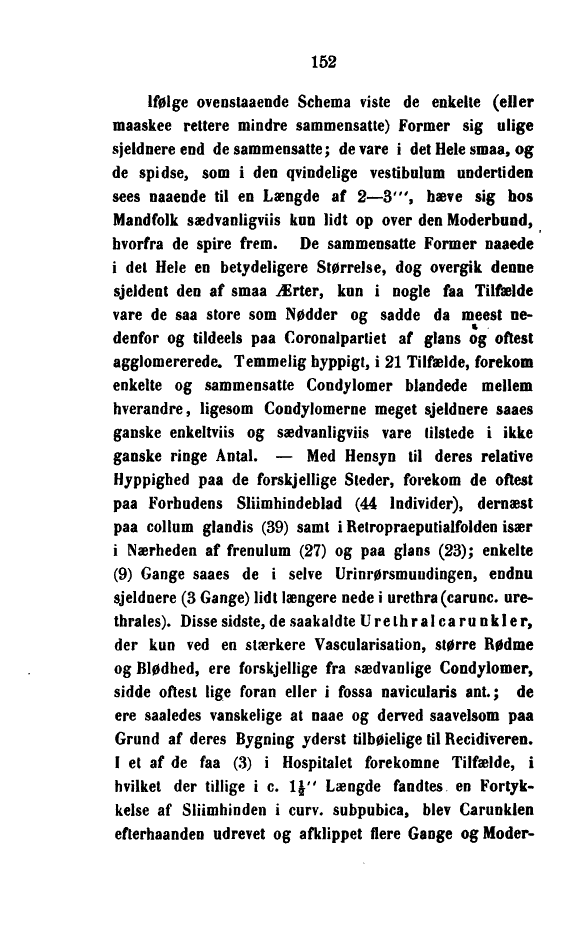 152

Ifølge ovenstaaende Schema viste de enkelte (eller maaskee rettere mindre sammensatte) Former sig ulige sjeldnere end de sammensatte; de vare i det Hele smaa, og de spidse, som i den qvindelige vestibulum undertiden sees naaende til en Længde af 2—3''', hæve sig hos Mandfolk sædvanligviis kun lidt op over den Moderbund, hvorfra de spire frem. De sammensatte Former naaede i det Hele en betydeligere Størrelse, dog overgik denne sjeldent den af smaa Ærter, kun i nogle faa Tilfælde vare de saa store som Nødder og sadde da meest nedenfor og tildeels paa Coronalpartiet af glans og oftest agglomererede. Temmelig hyppigt, i 21 Tilfælde, forekom enkelte og sammensatte Condylomer blandede mellem hverandre, ligesom Condylomerne meget sjeldnere saaes ganske enkeltviis og sædvanligviis vare tilstede i ikke ganske ringe Antal. — Med Hensyn til deres relative Hyppighed paa de forskjellige Steder, forekom de oftest paa Forhudens Sliimhindeblad (44 Individer), dernæst paa collum glandis (39) samt i Retropraeputialfolden især i Nærheden af frenulum (27) og paa glans (23); enkelte (9) Gange saaes de i selve Urinrørsmundingen, endnu sjeldnere (3 Gange) lidt længere nede i urethra (carunc. urethrales). Disse sidste, de saakaldte Urethralcarunkler, der kun ved en stærkere Vascularisation, større Rødme og Blødhed, ere forskjellige fra sædvanlige Condylomer, sidde oftest lige foran eller i fossa navicularis ant.; de ere saaledes vanskelige at naae og derved saavelsom paa Grund af deres Bygning yderst tilbøielige til Recidiveren. I et af de faa (3) i Hospitalet forekomne Tilfælde, i hvilket der tillige i c. $1\frac{1}{2}''$ Længde fandtes en Fortykkelse af Sliimhinden i curv. subpubica, blev Carunklen efterhaanden udrevet og afklippet flere Gange og Moder-